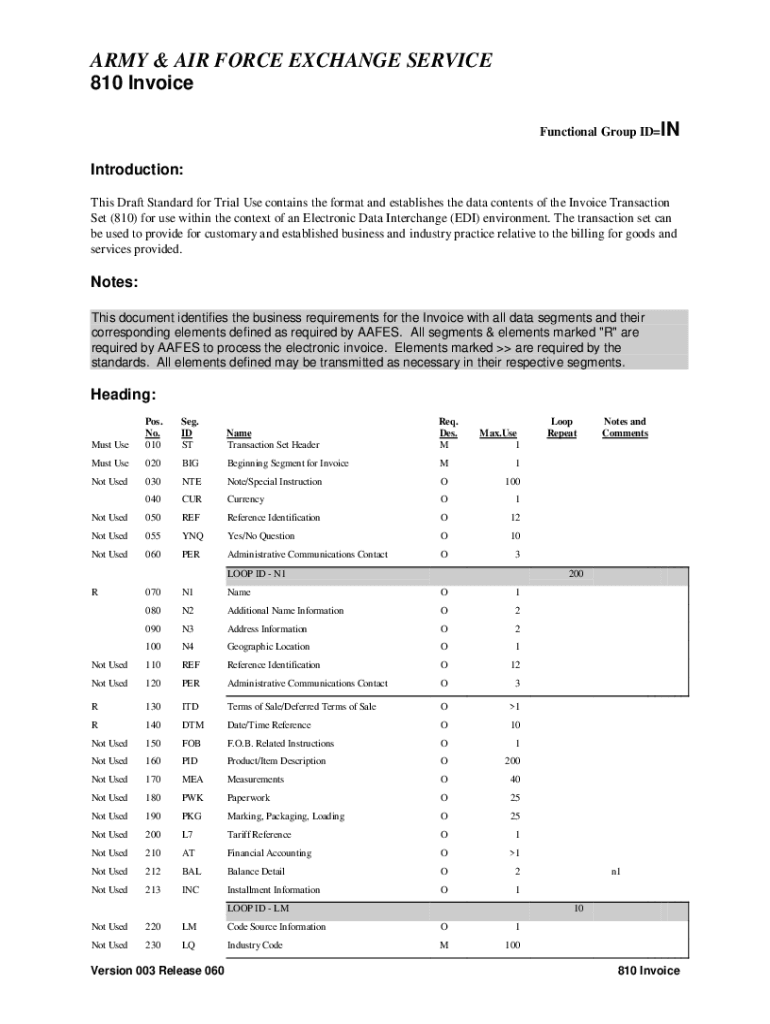 ARMY & AIR FORCE EXCHANGE SERVICE
810 Invoice

Functional Group ID=IN

Introduction:

This Draft Standard for Trial Use contains the format and establishes the data contents of the Invoice Transaction Set (810) for use within the context of an Electronic Data Interchange (EDI) environment. The transaction set can be used to provide for customary and established business and industry practice relative to the billing for goods and services provided.

Notes:

This document identifies the business requirements for the Invoice with all data segments and their corresponding elements defined as required by AAFES. All segments & elements marked "R" are required by AAFES to process the electronic invoice. Elements marked >> are required by the standards. All elements defined may be transmitted as necessary in their respective segments.

Heading:

| | Pos. No. | Seg. ID | Name | Req. Des. | Max.Use | Loop Repeat | Notes and Comments |
|---|---|---|---|---|---|---|---|
| Must Use | 010 | ST | Transaction Set Header | M | 1 | | |
| Must Use | 020 | BIG | Beginning Segment for Invoice | M | 1 | | |
| Not Used | 030 | NTE | Note/Special Instruction | O | 100 | | |
| | 040 | CUR | Currency | O | 1 | | |
| Not Used | 050 | REF | Reference Identification | O | 12 | | |
| Not Used | 055 | YNQ | Yes/No Question | O | 10 | | |
| Not Used | 060 | PER | Administrative Communications Contact | O | 3 | | |
| | | | LOOP ID - N1 | | | 200 | |
| R | 070 | N1 | Name | O | 1 | | |
| | 080 | N2 | Additional Name Information | O | 2 | | |
| | 090 | N3 | Address Information | O | 2 | | |
| | 100 | N4 | Geographic Location | O | 1 | | |
| Not Used | 110 | REF | Reference Identification | O | 12 | | |
| Not Used | 120 | PER | Administrative Communications Contact | O | 3 | | |
| R | 130 | ITD | Terms of Sale/Deferred Terms of Sale | O | >1 | | |
| R | 140 | DTM | Date/Time Reference | O | 10 | | |
| Not Used | 150 | FOB | F.O.B. Related Instructions | O | 1 | | |
| Not Used | 160 | PID | Product/Item Description | O | 200 | | |
| Not Used | 170 | MEA | Measurements | O | 40 | | |
| Not Used | 180 | PWK | Paperwork | O | 25 | | |
| Not Used | 190 | PKG | Marking, Packaging, Loading | O | 25 | | |
| Not Used | 200 | L7 | Tariff Reference | O | 1 | | |
| Not Used | 210 | AT | Financial Accounting | O | >1 | | |
| Not Used | 212 | BAL | Balance Detail | O | 2 | | n1 |
| Not Used | 213 | INC | Installment Information | O | 1 | | |
| | | | LOOP ID - LM | | | 10 | |
| Not Used | 220 | LM | Code Source Information | O | 1 | | |
| Not Used | 230 | LQ | Industry Code | M | 100 | | |

Version 003 Release 060 810 Invoice